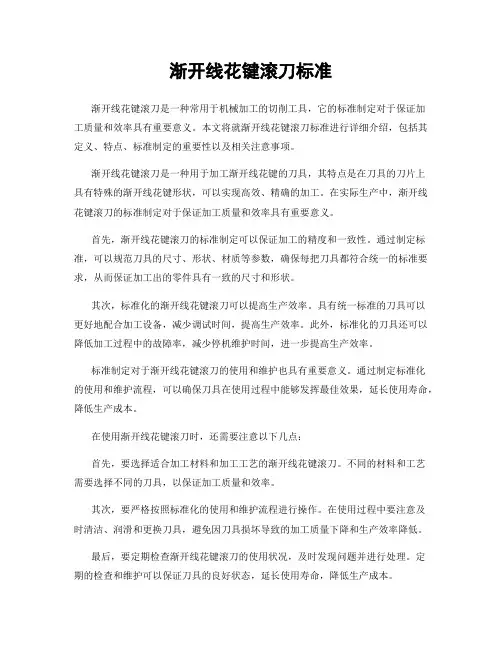 渐开线花键滚刀标准

渐开线花键滚刀是一种常用于机械加工的切削工具，它的标准制定对于保证加工质量和效率具有重要意义。本文将就渐开线花键滚刀标准进行详细介绍，包括其定义、特点、标准制定的重要性以及相关注意事项。

渐开线花键滚刀是一种用于加工渐开线花键的刀具，其特点是在刀具的刀片上具有特殊的渐开线花键形状，可以实现高效、精确的加工。在实际生产中，渐开线花键滚刀的标准制定对于保证加工质量和效率具有重要意义。

首先，渐开线花键滚刀的标准制定可以保证加工的精度和一致性。通过制定标准，可以规范刀具的尺寸、形状、材质等参数，确保每把刀具都符合统一的标准要求，从而保证加工出的零件具有一致的尺寸和形状。

其次，标准化的渐开线花键滚刀可以提高生产效率。具有统一标准的刀具可以更好地配合加工设备，减少调试时间，提高生产效率。此外，标准化的刀具还可以降低加工过程中的故障率，减少停机维护时间，进一步提高生产效率。

标准制定对于渐开线花键滚刀的使用和维护也具有重要意义。通过制定标准化的使用和维护流程，可以确保刀具在使用过程中能够发挥最佳效果，延长使用寿命，降低生产成本。

在使用渐开线花键滚刀时，还需要注意以下几点：

首先，要选择适合加工材料和加工工艺的渐开线花键滚刀。不同的材料和工艺需要选择不同的刀具，以保证加工质量和效率。

其次，要严格按照标准化的使用和维护流程进行操作。在使用过程中要注意及时清洁、润滑和更换刀具，避免因刀具损坏导致的加工质量下降和生产效率降低。

最后，要定期检查渐开线花键滚刀的使用状况，及时发现问题并进行处理。定期的检查和维护可以保证刀具的良好状态，延长使用寿命，降低生产成本。